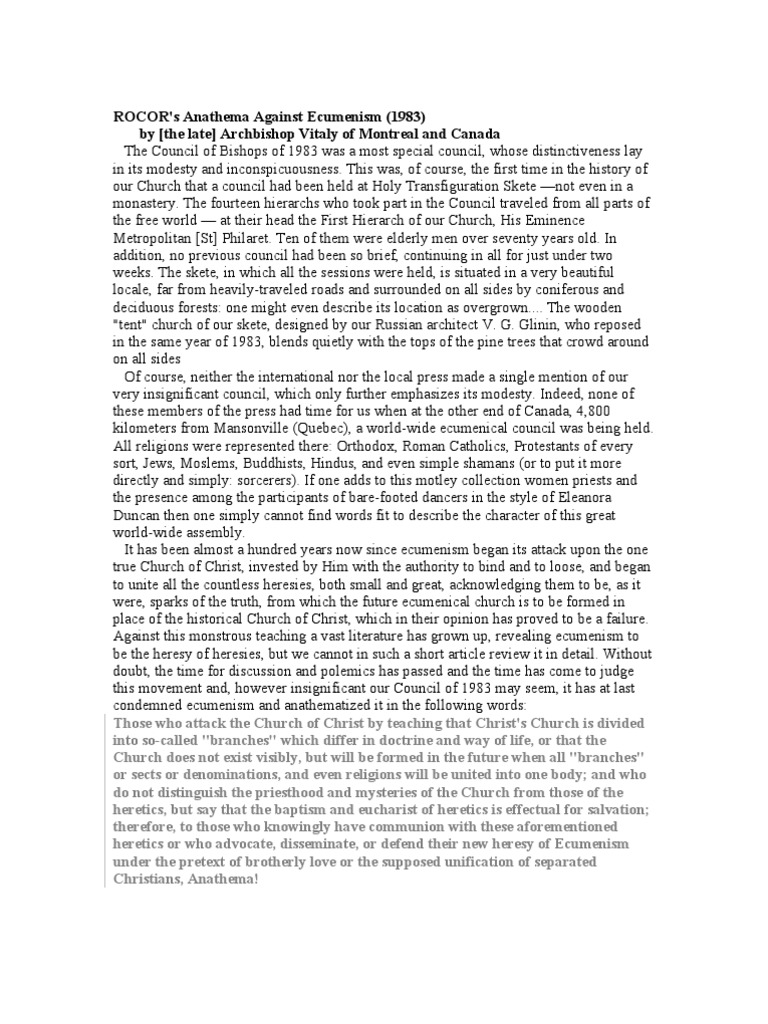 ROCOR's Anathema Against Ecumenism (1983)
by [the late] Archbishop Vitaly of Montreal and Canada

The Council of Bishops of 1983 was a most special council, whose distinctiveness lay in its modesty and inconspicuousness. This was, of course, the first time in the history of our Church that a council had been held at Holy Transfiguration Skete —not even in a monastery. The fourteen hierarchs who took part in the Council traveled from all parts of the free world — at their head the First Hierarch of our Church, His Eminence Metropolitan [St] Philaret. Ten of them were elderly men over seventy years old. In addition, no previous council had been so brief, continuing in all for just under two weeks. The skete, in which all the sessions were held, is situated in a very beautiful locale, far from heavily-traveled roads and surrounded on all sides by coniferous and deciduous forests: one might even describe its location as overgrown.... The wooden "tent" church of our skete, designed by our Russian architect V. G. Glinin, who reposed in the same year of 1983, blends quietly with the tops of the pine trees that crowd around on all sides

Of course, neither the international nor the local press made a single mention of our very insignificant council, which only further emphasizes its modesty. Indeed, none of these members of the press had time for us when at the other end of Canada, 4,800 kilometers from Mansonville (Quebec), a world-wide ecumenical council was being held. All religions were represented there: Orthodox, Roman Catholics, Protestants of every sort, Jews, Moslems, Buddhists, Hindus, and even simple shamans (or to put it more directly and simply: sorcerers). If one adds to this motley collection women priests and the presence among the participants of bare-footed dancers in the style of Eleanora Duncan then one simply cannot find words fit to describe the character of this great world-wide assembly.

It has been almost a hundred years now since ecumenism began its attack upon the one true Church of Christ, invested by Him with the authority to bind and to loose, and began to unite all the countless heresies, both small and great, acknowledging them to be, as it were, sparks of the truth, from which the future ecumenical church is to be formed in place of the historical Church of Christ, which in their opinion has proved to be a failure. Against this monstrous teaching a vast literature has grown up, revealing ecumenism to be the heresy of heresies, but we cannot in such a short article review it in detail. Without doubt, the time for discussion and polemics has passed and the time has come to judge this movement and, however insignificant our Council of 1983 may seem, it has at last condemned ecumenism and anathematized it in the following words:

Those who attack the Church of Christ by teaching that Christ's Church is divided into so-called "branches" which differ in doctrine and way of life, or that the Church does not exist visibly, but will be formed in the future when all "branches" or sects or denominations, and even religions will be united into one body; and who do not distinguish the priesthood and mysteries of the Church from those of the heretics, but say that the baptism and eucharist of heretics is effectual for salvation; therefore, to those who knowingly have communion with these aforementioned heretics or who advocate, disseminate, or defend their new heresy of Ecumenism under the pretext of brotherly love or the supposed unification of separated Christians, Anathema!